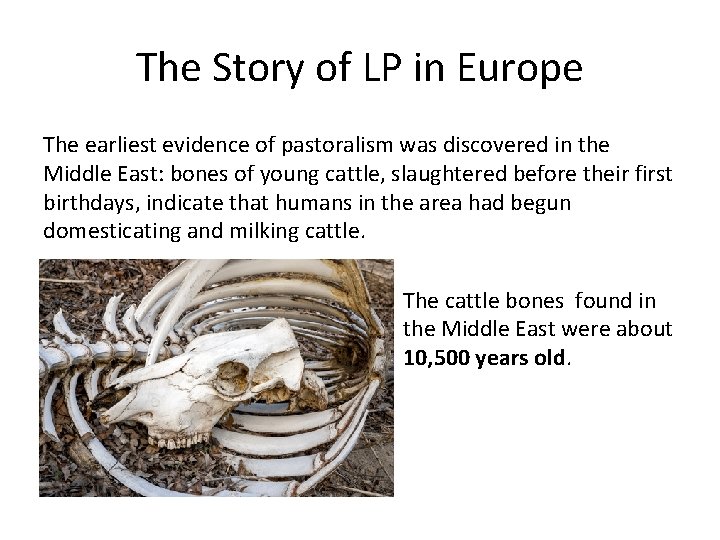 The Story of LP in Europe

The earliest evidence of pastoralism was discovered in the Middle East: bones of young cattle, slaughtered before their first birthdays, indicate that humans in the area had begun domesticating and milking cattle.

The cattle bones  found in the Middle East were about 10,500 years old.